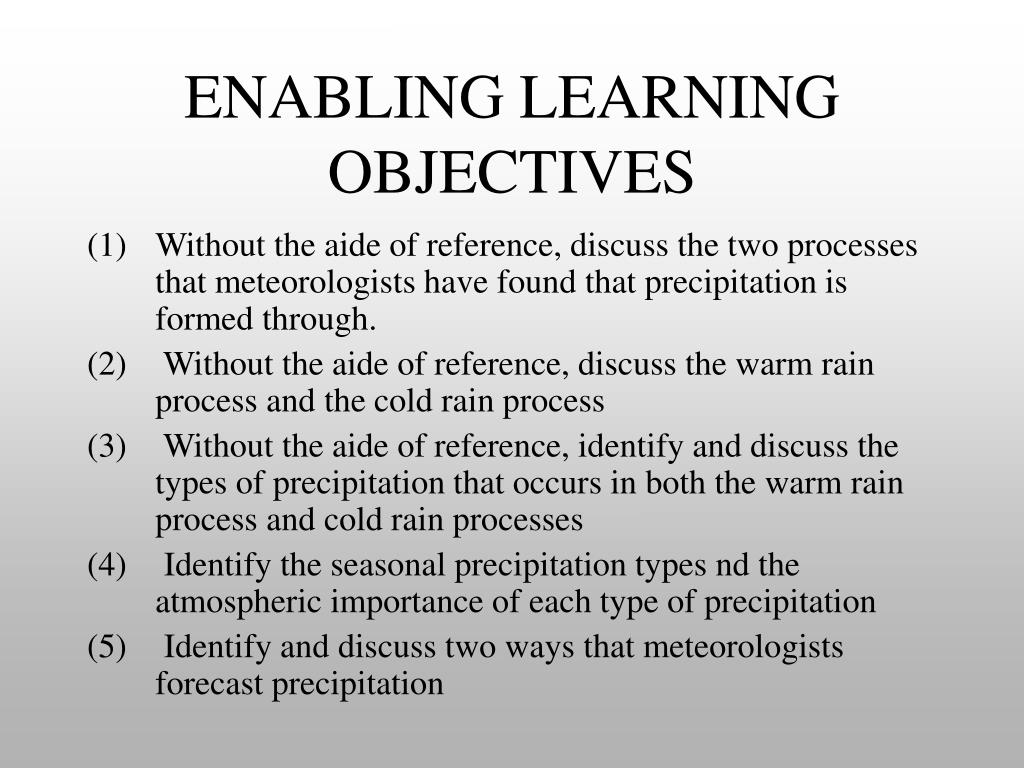 ENABLING LEARNING OBJECTIVES

(1) Without the aide of reference, discuss the two processes that meteorologists have found that precipitation is formed through.

(2) Without the aide of reference, discuss the warm rain process and the cold rain process

(3) Without the aide of reference, identify and discuss the types of precipitation that occurs in both the warm rain process and cold rain processes

(4) Identify the seasonal precipitation types nd the atmospheric importance of each type of precipitation

(5) Identify and discuss two ways that meteorologists forecast precipitation